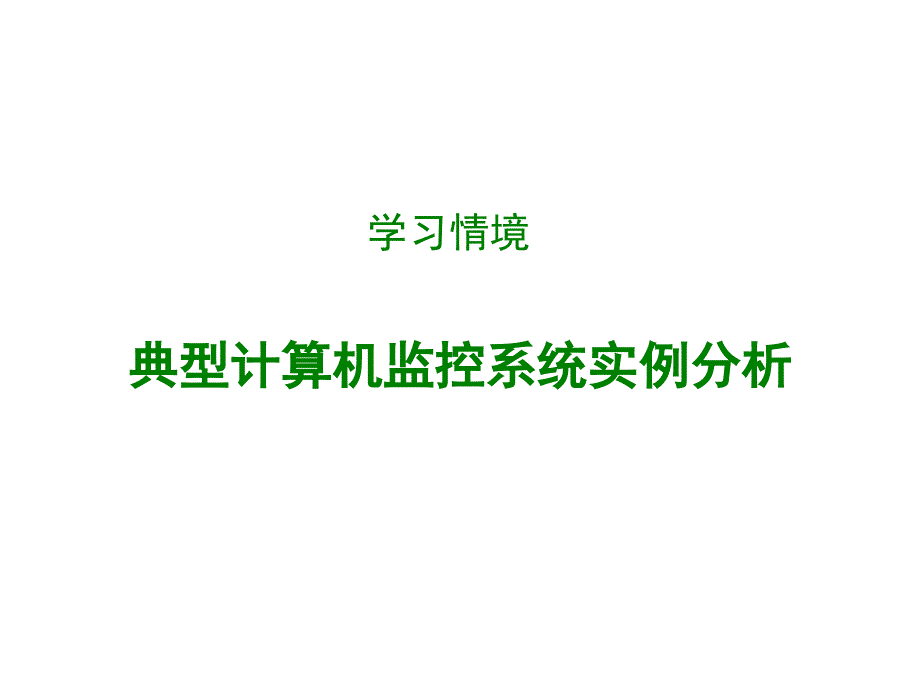 学习情境

典型计算机监控系统实例分析